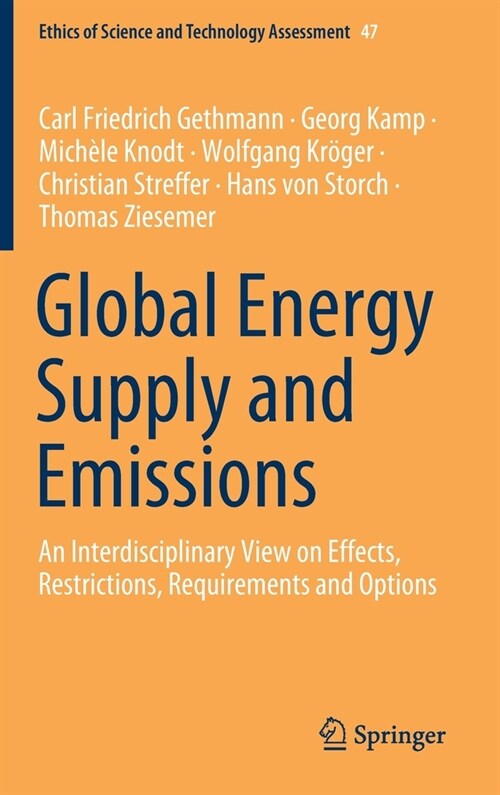 Ethics of Science and Technology Assessment 47

Carl Friedrich Gethmann · Georg Kamp · Michèle Knodt · Wolfgang Kröger · Christian Streffer · Hans von Storch · Thomas Ziesemer

Global Energy Supply and Emissions

An Interdisciplinary View on Effects, Restrictions, Requirements and Options

Springer